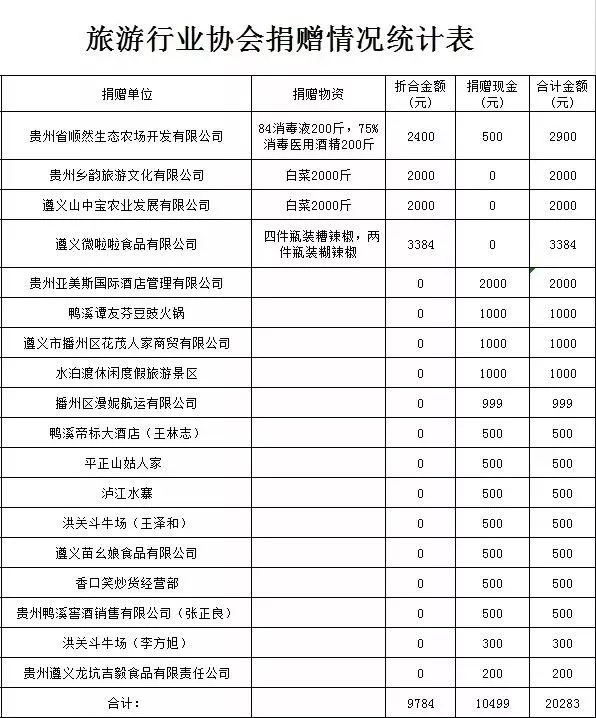 旅游行业协会捐赠情况统计表

| 捐赠单位 | 捐赠物资 | 折合金额（元） | 捐赠现金（元） | 合计金额（元） |
|---|---|---|---|---|
| 贵州省顺然生态农场开发有限公司 | 84消毒液200斤，75%消毒医用酒精200斤 | 2400 | 500 | 2900 |
| 贵州乡韵旅游文化有限公司 | 白菜2000斤 | 2000 | 0 | 2000 |
| 遵义山中宝农业发展有限公司 | 白菜2000斤 | 2000 | 0 | 2000 |
| 遵义微啦啦食品有限公司 | 四件瓶装糟辣椒，两件瓶装糊辣椒 | 3384 | 0 | 3384 |
| 贵州亚美斯国际酒店管理有限公司 | | 0 | 2000 | 2000 |
| 鸭溪谭友芬豆豉火锅 | | 0 | 1000 | 1000 |
| 遵义市播州区花茂人家商贸有限公司 | | 0 | 1000 | 1000 |
| 水泊渡休闲度假旅游景区 | | 0 | 1000 | 1000 |
| 播州区漫妮航运有限公司 | | 0 | 999 | 999 |
| 鸭溪帝标大酒店（王林志） | | 0 | 500 | 500 |
| 平正山姑人家 | | 0 | 500 | 500 |
| 泸江水寨 | | 0 | 500 | 500 |
| 洪关斗牛场（王泽和） | | 0 | 500 | 500 |
| 遵义苗幺娘食品有限公司 | | 0 | 500 | 500 |
| 香口笑炒货经营部 | | 0 | 500 | 500 |
| 贵州鸭溪窖酒销售有限公司（张正良） | | 0 | 500 | 500 |
| 洪关斗牛场（李方旭） | | 0 | 300 | 300 |
| 贵州遵义龙坑吉毅食品有限责任公司 | | 0 | 200 | 200 |
| 合计： | | 9784 | 10499 | 20283 |